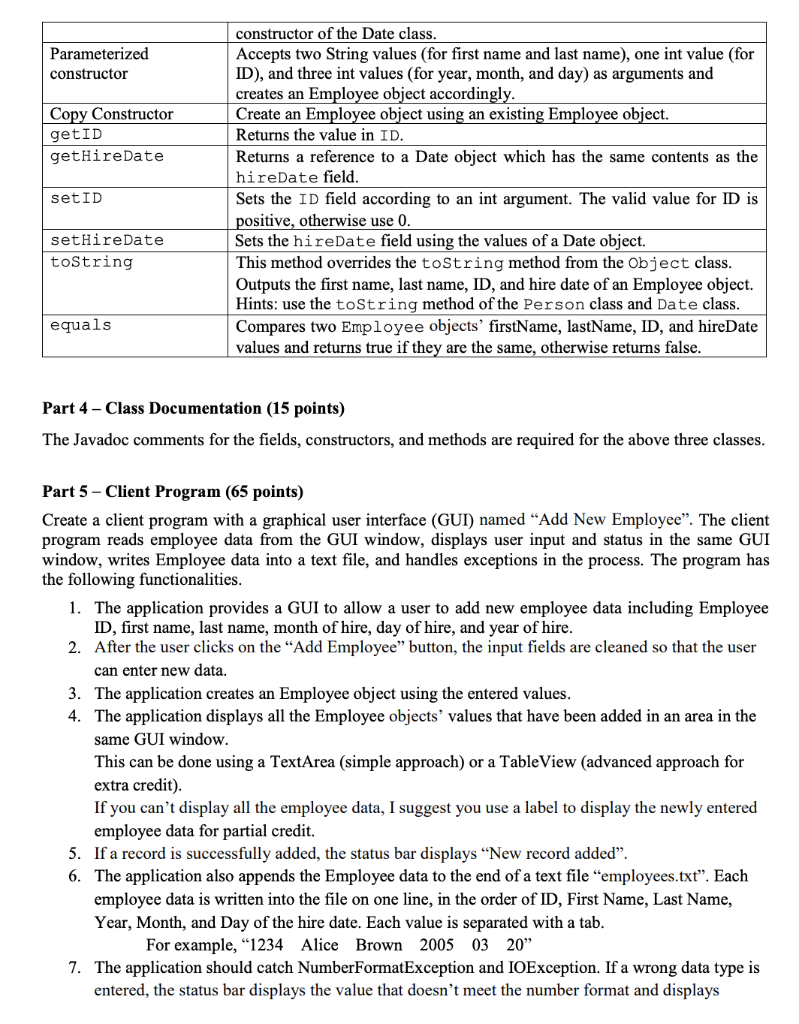 | | constructor of the Date class. |
|---|---|
| Parameterized constructor | Accepts two String values (for first name and last name), one int value (for ID), and three int values (for year, month, and day) as arguments and creates an Employee object accordingly. |
| Copy Constructor | Create an Employee object using an existing Employee object. |
| getID | Returns the value in ID. |
| getHireDate | Returns a reference to a Date object which has the same contents as the hireDate field. |
| setID | Sets the ID field according to an int argument. The valid value for ID is positive, otherwise use 0. |
| setHireDate | Sets the hireDate field using the values of a Date object. |
| toString | This method overrides the toString method from the Object class. Outputs the first name, last name, ID, and hire date of an Employee object. Hints: use the toString method of the Person class and Date class. |
| equals | Compares two Employee objects' firstName, lastName, ID, and hireDate values and returns true if they are the same, otherwise returns false. |

Part 4 – Class Documentation (15 points)

The Javadoc comments for the fields, constructors, and methods are required for the above three classes.

Part 5 – Client Program (65 points)

Create a client program with a graphical user interface (GUI) named "Add New Employee". The client program reads employee data from the GUI window, displays user input and status in the same GUI window, writes Employee data into a text file, and handles exceptions in the process. The program has the following functionalities.

1. The application provides a GUI to allow a user to add new employee data including Employee ID, first name, last name, month of hire, day of hire, and year of hire.
2. After the user clicks on the "Add Employee" button, the input fields are cleaned so that the user can enter new data.
3. The application creates an Employee object using the entered values.
4. The application displays all the Employee objects' values that have been added in an area in the same GUI window.
This can be done using a TextArea (simple approach) or a TableView (advanced approach for extra credit).
If you can't display all the employee data, I suggest you use a label to display the newly entered employee data for partial credit.
5. If a record is successfully added, the status bar displays "New record added".
6. The application also appends the Employee data to the end of a text file "employees.txt". Each employee data is written into the file on one line, in the order of ID, First Name, Last Name, Year, Month, and Day of the hire date. Each value is separated with a tab.
For example, "1234 Alice Brown 2005 03 20"
7. The application should catch NumberFormatException and IOException. If a wrong data type is entered, the status bar displays the value that doesn't meet the number format and displays